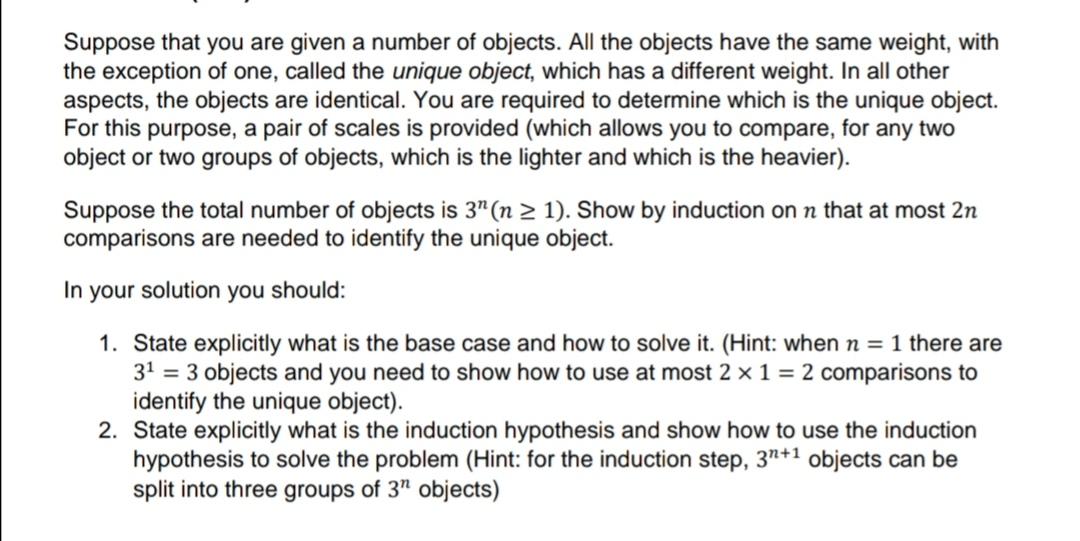 Suppose that you are given a number of objects. All the objects have the same weight, with the exception of one, called the unique object, which has a different weight. In all other aspects, the objects are identical. You are required to determine which is the unique object. For this purpose, a pair of scales is provided (which allows you to compare, for any two object or two groups of objects, which is the lighter and which is the heavier).

Suppose the total number of objects is $3^n (n \geq 1)$. Show by induction on $n$ that at most $2n$ comparisons are needed to identify the unique object.

In your solution you should:

1. State explicitly what is the base case and how to solve it. (Hint: when $n = 1$ there are $3^1 = 3$ objects and you need to show how to use at most $2 \times 1 = 2$ comparisons to identify the unique object).
2. State explicitly what is the induction hypothesis and show how to use the induction hypothesis to solve the problem (Hint: for the induction step, $3^{n+1}$ objects can be split into three groups of $3^n$ objects)